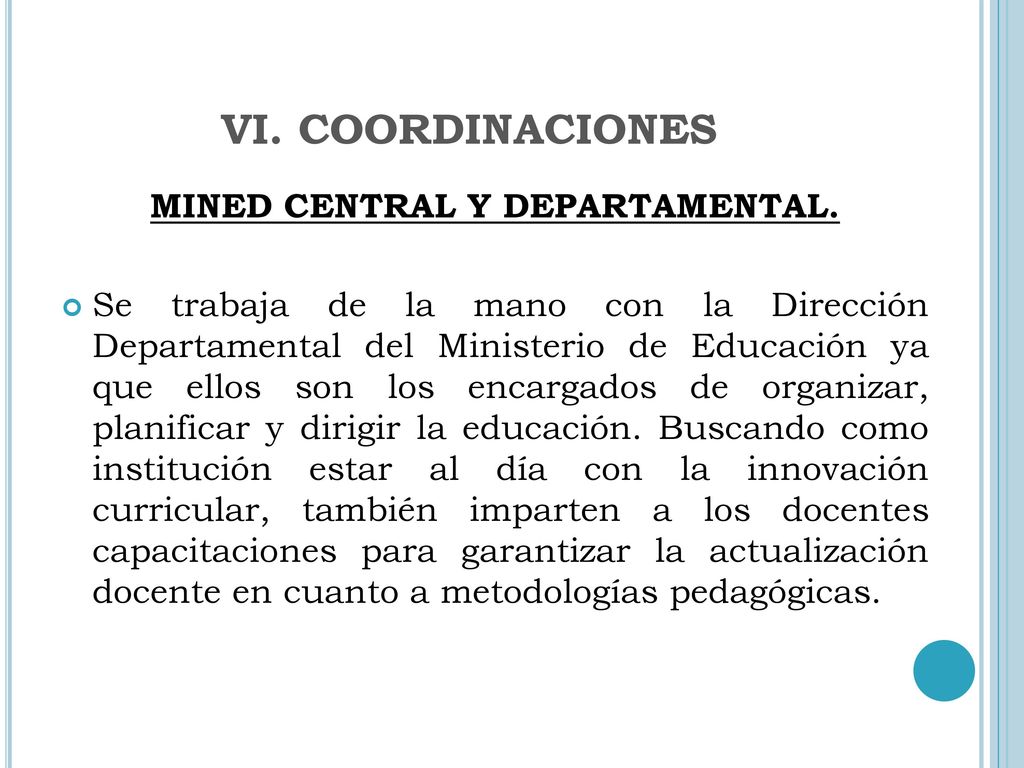 VI. COORDINACIONES

MINED CENTRAL Y DEPARTAMENTAL.

Se trabaja de la mano con la Dirección Departamental del Ministerio de Educación ya que ellos son los encargados de organizar, planificar y dirigir la educación. Buscando como institución estar al día con la innovación curricular, también imparten a los docentes capacitaciones para garantizar la actualización docente en cuanto a metodologías pedagógicas.